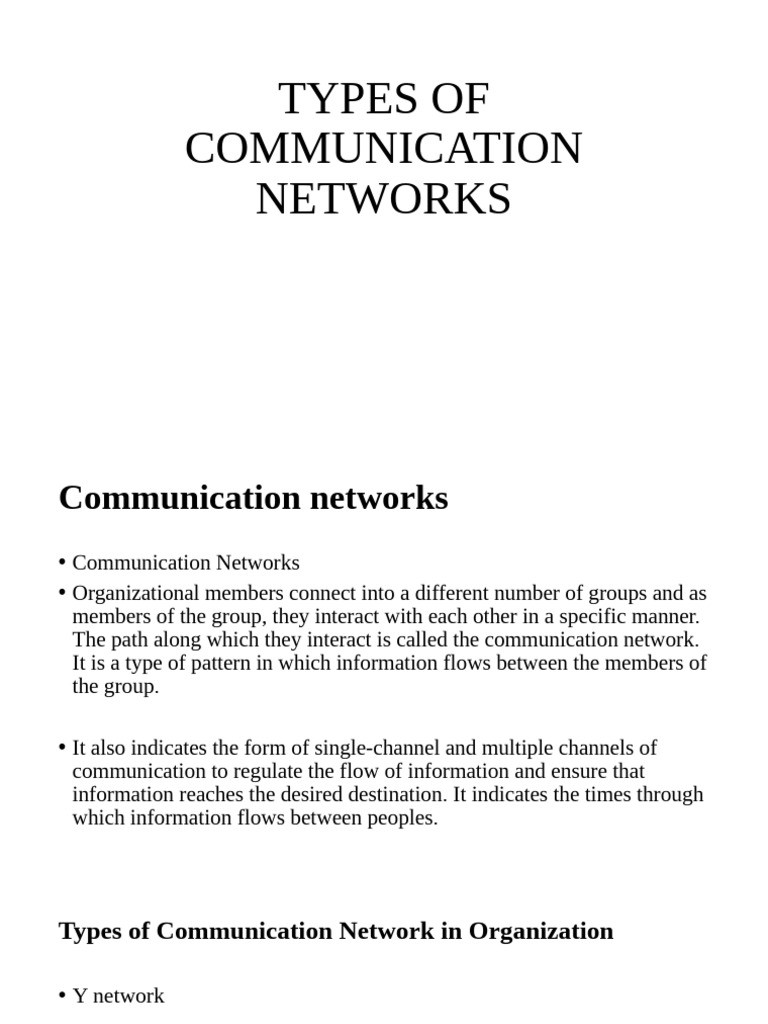 TYPES OF COMMUNICATION NETWORKS

Communication networks

• Communication Networks
• Organizational members connect into a different number of groups and as members of the group, they interact with each other in a specific manner. The path along which they interact is called the communication network. It is a type of pattern in which information flows between the members of the group.

• It also indicates the form of single-channel and multiple channels of communication to regulate the flow of information and ensure that information reaches the desired destination. It indicates the times through which information flows between peoples.

Types of Communication Network in Organization

• Y network